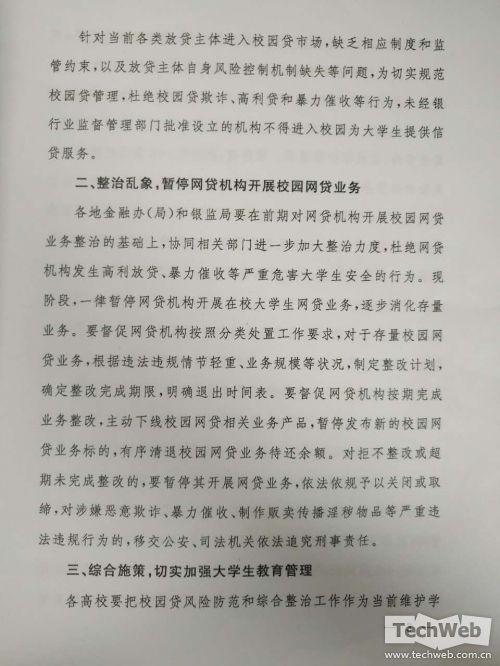 针对当前各类放贷主体进入校园贷市场，缺乏相应制度和监管约束，以及放贷主体自身风险控制机制缺失等问题，为切实规范校园贷管理，杜绝校园贷欺诈、高利贷和暴力催收等行为，未经银行业监督管理部门批准设立的机构不得进入校园为大学生提供信贷服务。

二、整治乱象，暂停网贷机构开展校园网贷业务

各地金融办(局)和银监局要在前期对网贷机构开展校园网贷业务整治的基础上，协同相关部门进一步加大整治力度，杜绝网贷机构发生高利放贷、暴力催收等严重危害大学生安全的行为。现阶段，一律暂停网贷机构开展在校大学生网贷业务，逐步消化存量业务。要督促网贷机构按照分类处置工作要求，对于存量校园网贷业务，根据违法违规情节轻重、业务规模等状况，制定整改计划，确定整改完成期限，明确退出时间表。要督促网贷机构按期完成业务整改，主动下线校园网贷相关业务产品，暂停发布新的校园网贷业务标的，有序清退校园网贷业务待还余额。对拒不整改或超期未完成整改的，要暂停其开展网贷业务，依法依规予以关闭或取缔，对涉嫌恶意欺诈、暴力催收、制作贩卖传播淫秽物品等严重违法违规行为的，移交公安、司法机关依法追究刑事责任。

三、综合施策，切实加强大学生教育管理

各高校要把校园贷风险防范和综合整治工作作为当前维护学

TechWeb
www.techweb.com.cn